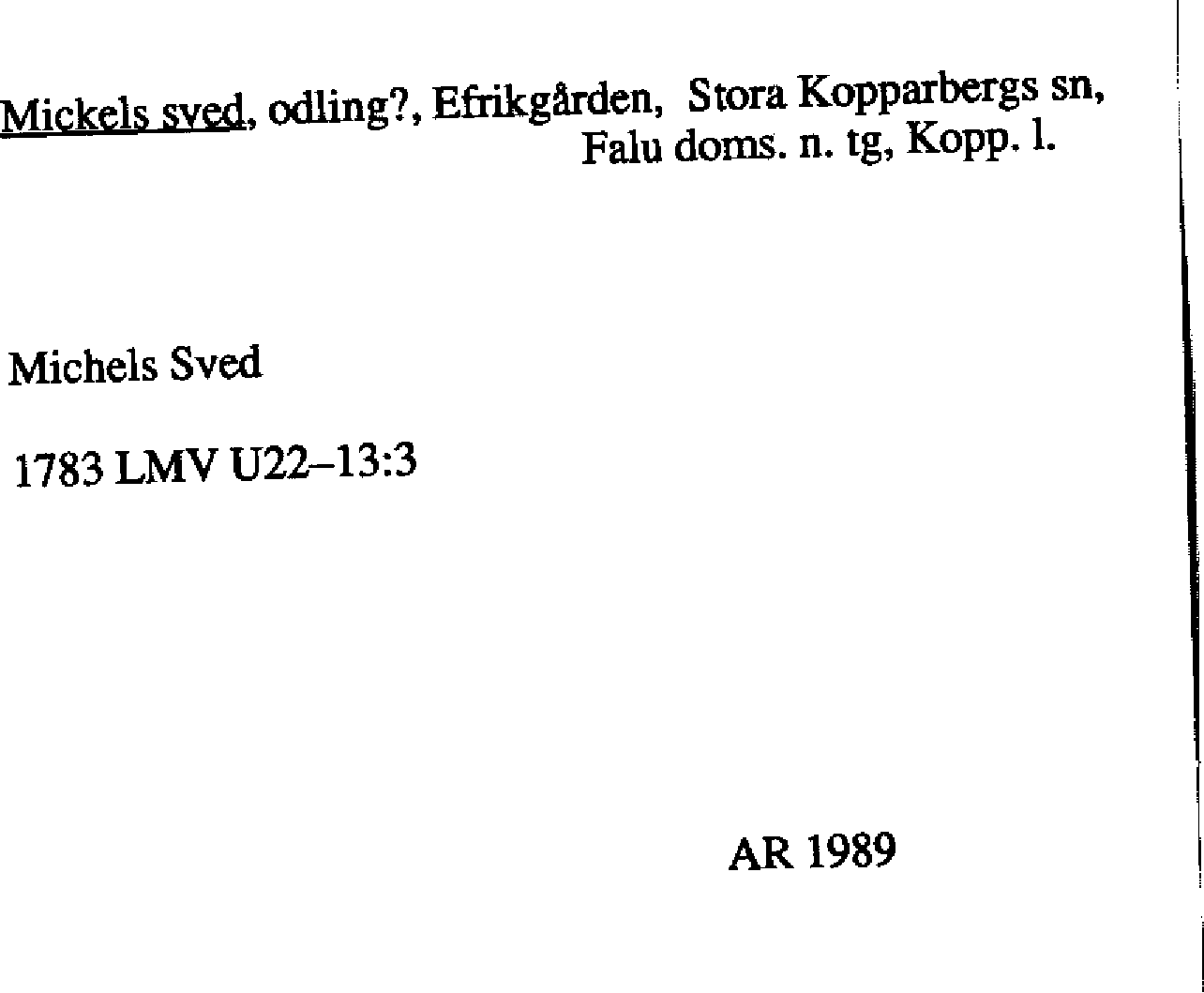 Mickels sved, odling?, Efrikgården, Stora Kopparbergs sn,
Falu doms. n. tg, Kopp. l.

Michels Sved

1783 LMV U22–13:3

AR 1989